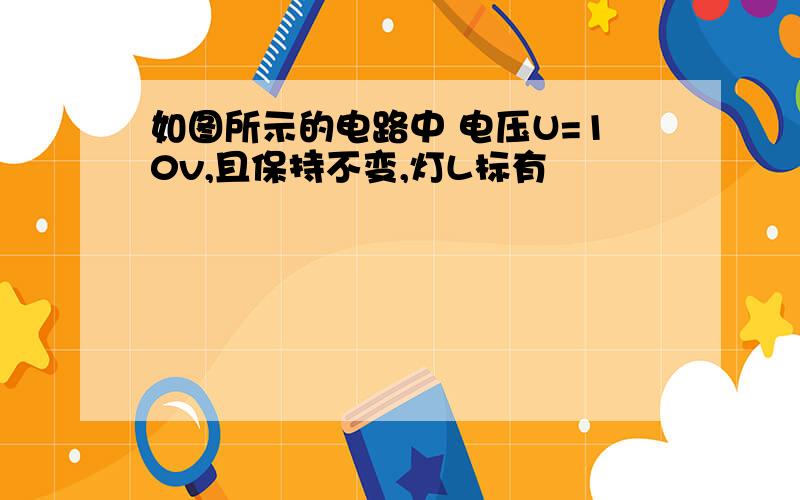 如图所示的电路中 电压U=10v,且保持不变,灯L标有